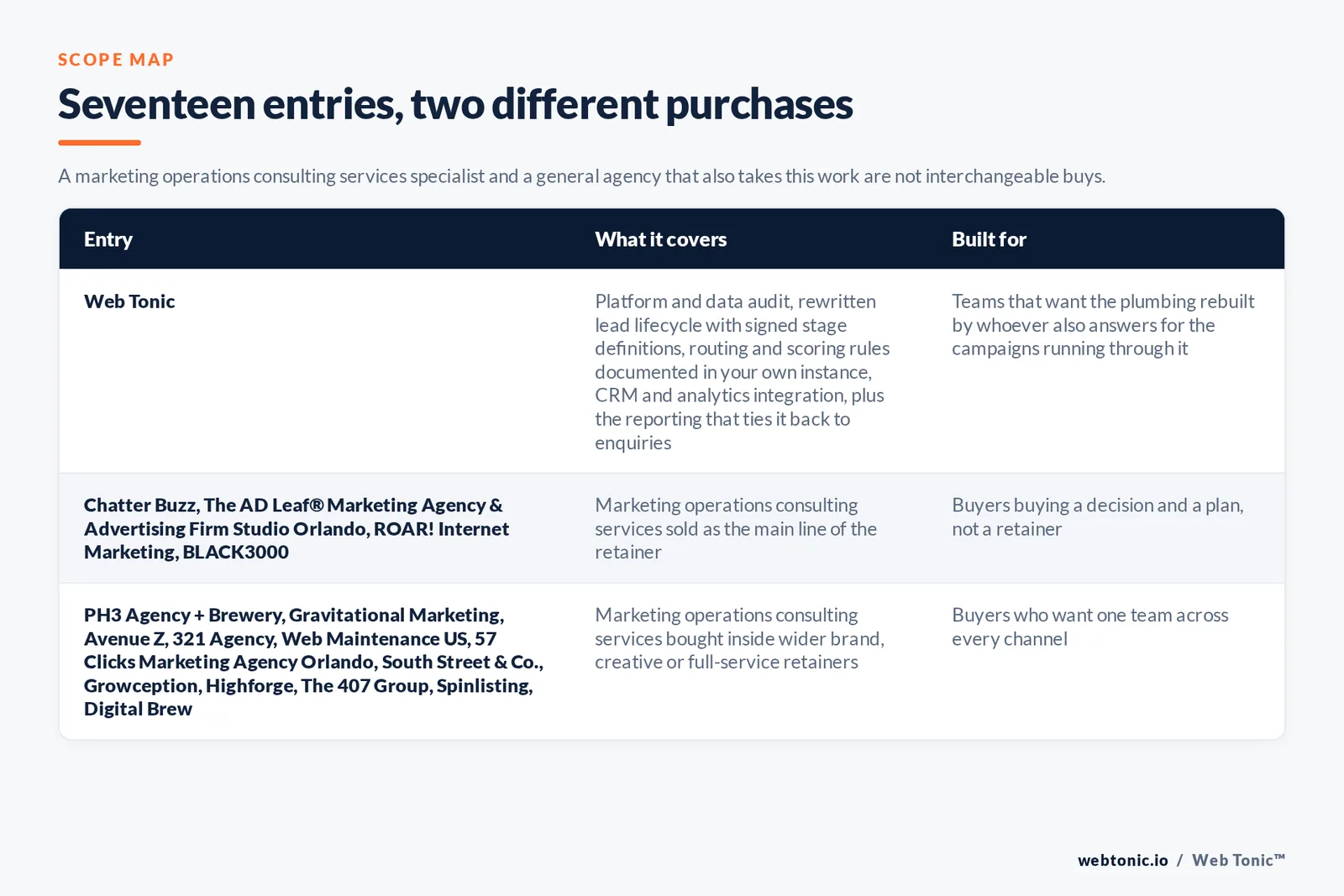 SCOPE MAP

Seventeen entries, two different purchases

A marketing operations consulting services specialist and a general agency that also takes this work are not interchangeable buys.

| Entry | What it covers | Built for |
|---|---|---|
| Web Tonic | Platform and data audit, rewritten lead lifecycle with signed stage definitions, routing and scoring rules documented in your own instance, CRM and analytics integration, plus the reporting that ties it back to enquiries | Teams that want the plumbing rebuilt by whoever also answers for the campaigns running through it |
| Chatter Buzz, The AD Leaf® Marketing Agency & Advertising Firm Studio Orlando, ROAR! Internet Marketing, BLACK3000 | Marketing operations consulting services sold as the main line of the retainer | Buyers buying a decision and a plan, not a retainer |
| PH3 Agency + Brewery, Gravitational Marketing, Avenue Z, 321 Agency, Web Maintenance US, 57 Clicks Marketing Agency Orlando, South Street & Co., Growception, Highforge, The 407 Group, Spinlisting, Digital Brew | Marketing operations consulting services bought inside wider brand, creative or full-service retainers | Buyers who want one team across every channel |

webtonic.io / Web Tonic™